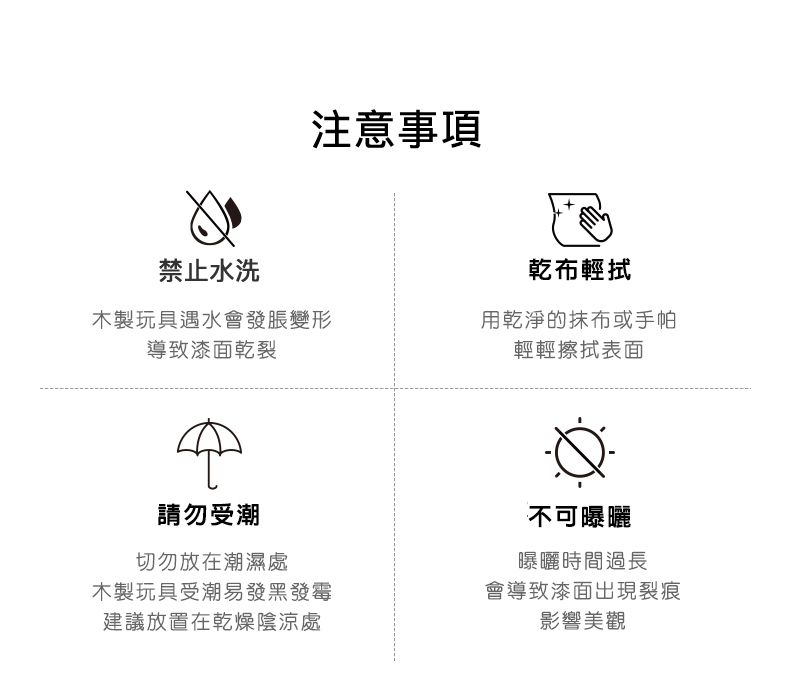 注意事項

禁止水洗

木製玩具遇水會發脹變形
導致漆面乾裂

乾布輕拭

用乾淨的抹布或手帕
輕輕擦拭表面

請勿受潮

切勿放在潮濕處
木製玩具受潮易發黑發霉
建議放置在乾燥陰涼處

不可曝曬

曝曬時間過長
會導致漆面出現裂痕
影響美觀